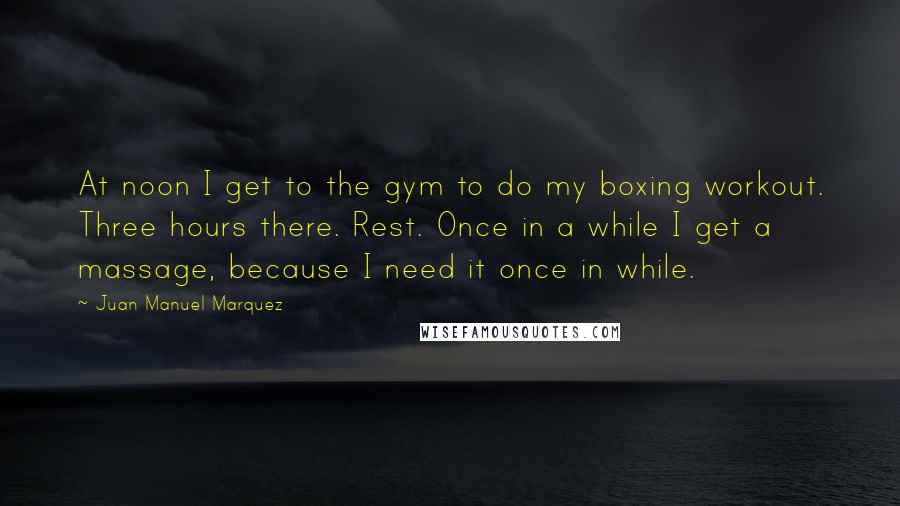 At noon I get to the gym to do my boxing workout. Three hours there. Rest. Once in a while I get a massage, because I need it once in while.

~ Juan Manuel Marquez

WISEFAMOUSQUOTES.COM